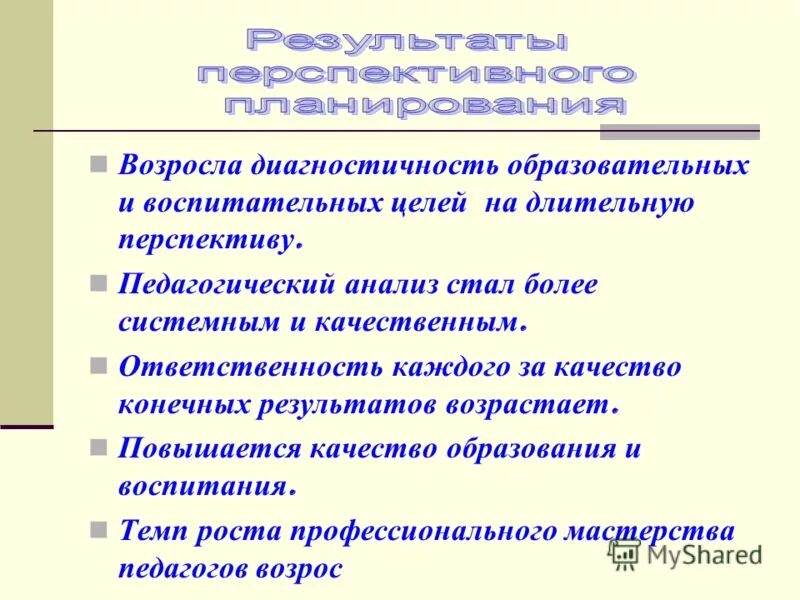 Результаты перспективного планирования

Возросла диагностичность образовательных и воспитательных целей  на длительную перспективу.

Педагогический анализ стал более системным и качественным.

Ответственность каждого за качество конечных результатов возрастает.

Повышается качество образования и воспитания.

Темп роста профессионального мастерства педагогов возрос

MyShared